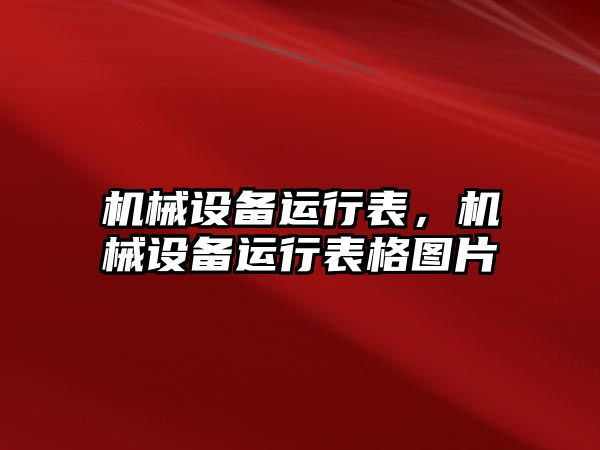 机械设备运行表，机械设备运行表格图片